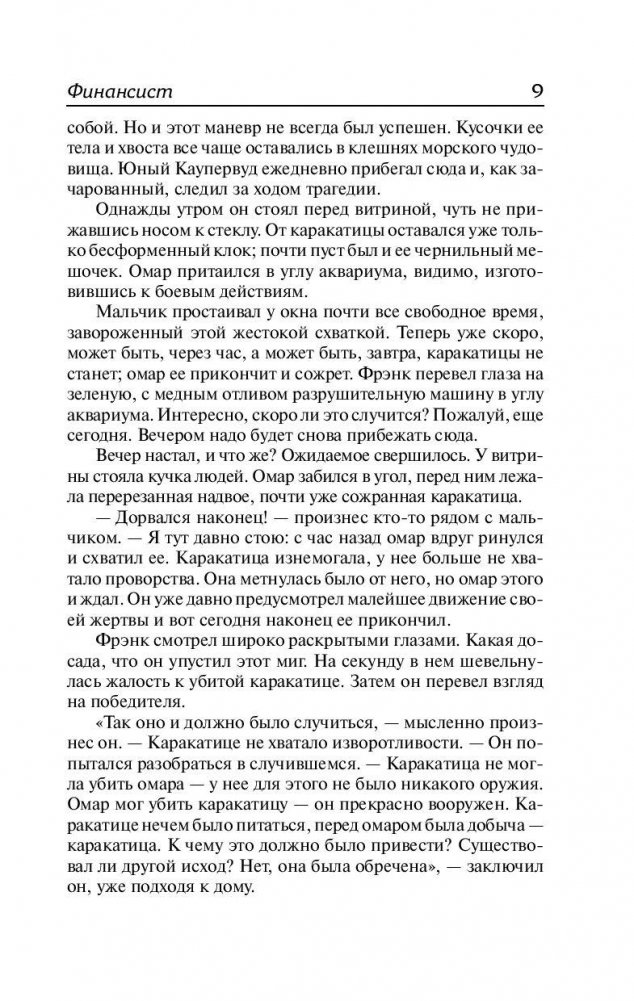 Финансист 9

собой. Но и этот маневр не всегда был успешен. Кусочки ее тела и хвоста все чаще оставались в клешнях морского чудовища. Юный Каупервуд ежедневно прибегал сюда и, как зачарованный, следил за ходом трагедии.

Однажды утром он стоял перед витриной, чуть не прижавшись носом к стеклу. От каракатицы оставался уже только бесформенный клок; почти пуст был и ее чернильный мешочек. Омар притаился в углу аквариума, видимо, изготовившись к боевым действиям.

Мальчик простаивал у окна почти все свободное время, завороженный этой жестокой схваткой. Теперь уже скоро, может быть, через час, а может быть, завтра, каракатицы не станет; омар ее прикончит и сожрет. Фрэнк перевел глаза на зеленую, с медным отливом разрушительную машину в углу аквариума. Интересно, скоро ли это случится? Пожалуй, еще сегодня. Вечером надо будет снова прибежать сюда.

Вечер настал, и что же? Ожидаемое свершилось. У витрины стояла кучка людей. Омар забился в угол, перед ним лежала перерезанная надвое, почти уже сожранная каракатица.

— Дорвался наконец! — произнес кто-то рядом с мальчиком. — Я тут давно стою: с час назад омар вдруг ринулся и схватил ее. Каракатица изнемогала, у нее больше не хватало проворства. Она метнулась было от него, но омар этого и ждал. Он уже давно предусмотрел малейшее движение своей жертвы и вот сегодня наконец ее прикончил.

Фрэнк смотрел широко раскрытыми глазами. Какая досада, что он упустил этот миг. На секунду в нем шевельнулась жалость к убитой каракатице. Затем он перевел взгляд на победителя.

«Так оно и должно было случиться, — мысленно произнес он. — Каракатице не хватало изворотливости. — Он попытался разобраться в случившемся. — Каракатица не могла убить омара — у нее для этого не было никакого оружия. Омар мог убить каракатицу — он прекрасно вооружен. Каракатице нечем было питаться, перед омаром была добыча — каракатица. К чему это должно было привести? Существовал ли другой исход? Нет, она была обречена», — заключил он, уже подходя к дому.